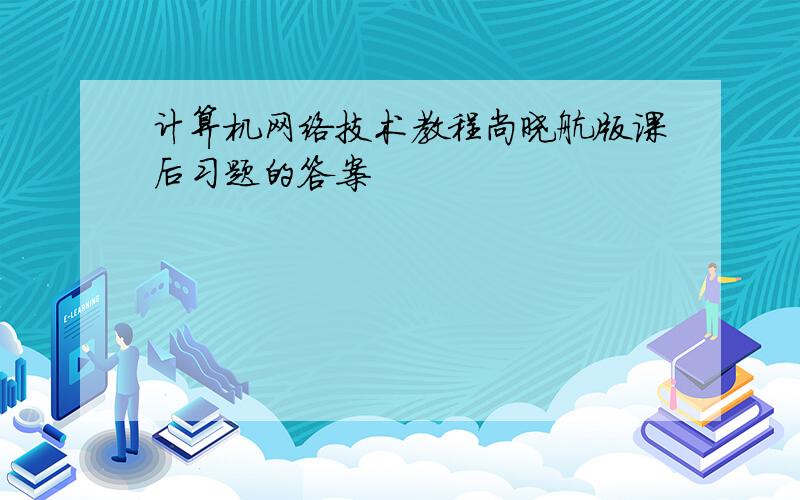 计算机网络技术教程尚晓航版课后习题的答案

E-LEARNING